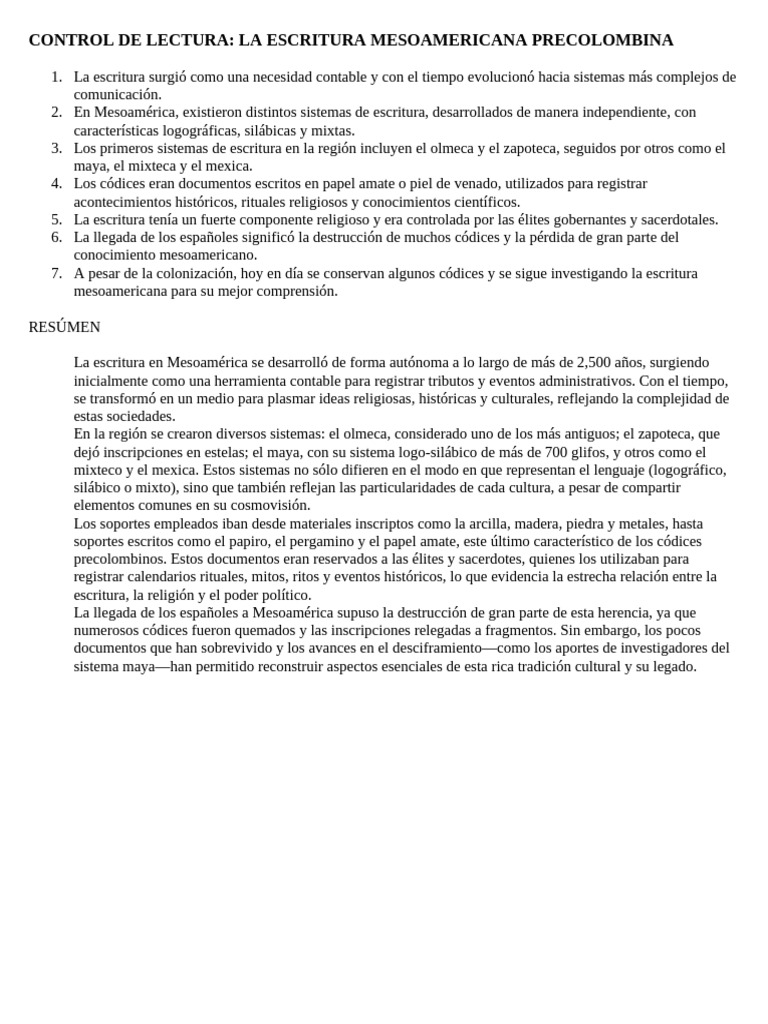 CONTROL DE LECTURA: LA ESCRITURA MESOAMERICANA PRECOLOMBINA

1. La escritura surgió como una necesidad contable y con el tiempo evolucionó hacia sistemas más complejos de comunicación.
2. En Mesoamérica, existieron distintos sistemas de escritura, desarrollados de manera independiente, con características logográficas, silábicas y mixtas.
3. Los primeros sistemas de escritura en la región incluyen el olmeca y el zapoteca, seguidos por otros como el maya, el mixteca y el mexica.
4. Los códices eran documentos escritos en papel amate o piel de venado, utilizados para registrar acontecimientos históricos, rituales religiosos y conocimientos científicos.
5. La escritura tenía un fuerte componente religioso y era controlada por las élites gobernantes y sacerdotales.
6. La llegada de los españoles significó la destrucción de muchos códices y la pérdida de gran parte del conocimiento mesoamericano.
7. A pesar de la colonización, hoy en día se conservan algunos códices y se sigue investigando la escritura mesoamericana para su mejor comprensión.

RESÚMEN

La escritura en Mesoamérica se desarrolló de forma autónoma a lo largo de más de 2,500 años, surgiendo inicialmente como una herramienta contable para registrar tributos y eventos administrativos. Con el tiempo, se transformó en un medio para plasmar ideas religiosas, históricas y culturales, reflejando la complejidad de estas sociedades.
En la región se crearon diversos sistemas: el olmeca, considerado uno de los más antiguos; el zapoteca, que dejó inscripciones en estelas; el maya, con su sistema logo-silábico de más de 700 glifos, y otros como el mixteco y el mexica. Estos sistemas no sólo difieren en el modo en que representan el lenguaje (logográfico, silábico o mixto), sino que también reflejan las particularidades de cada cultura, a pesar de compartir elementos comunes en su cosmovisión.
Los soportes empleados iban desde materiales inscriptos como la arcilla, madera, piedra y metales, hasta soportes escritos como el papiro, el pergamino y el papel amate, este último característico de los códices precolombinos. Estos documentos eran reservados a las élites y sacerdotes, quienes los utilizaban para registrar calendarios rituales, mitos, ritos y eventos históricos, lo que evidencia la estrecha relación entre la escritura, la religión y el poder político.
La llegada de los españoles a Mesoamérica supuso la destrucción de gran parte de esta herencia, ya que numerosos códices fueron quemados y las inscripciones relegadas a fragmentos. Sin embargo, los pocos documentos que han sobrevivido y los avances en el desciframiento—como los aportes de investigadores del sistema maya—han permitido reconstruir aspectos esenciales de esta rica tradición cultural y su legado.